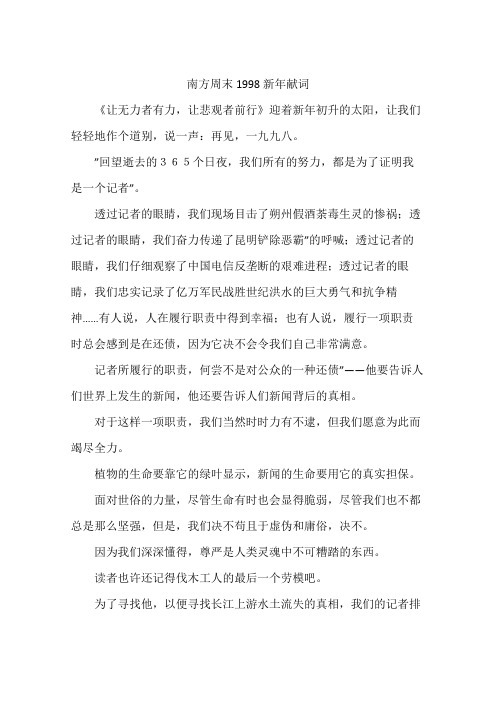 南方周末 1998 新年献词

《让无力者有力，让悲观者前行》迎着新年初升的太阳，让我们轻轻地作个道别，说一声：再见，一九九八。

"回望逝去的３６５个日夜，我们所有的努力，都是为了证明我是一个记者"。

透过记者的眼睛，我们现场目击了朔州假酒荼毒生灵的惨祸；透过记者的眼睛，我们奋力传递了昆明铲除恶霸"的呼喊；透过记者的眼睛，我们仔细观察了中国电信反垄断的艰难进程；透过记者的眼睛，我们忠实记录了亿万军民战胜世纪洪水的巨大勇气和抗争精神……有人说，人在履行职责中得到幸福；也有人说，履行一项职责时总会感到是在还债，因为它决不会令我们自己非常满意。

记者所履行的职责，何尝不是对公众的一种还债"——他要告诉人们世界上发生的新闻，他还要告诉人们新闻背后的真相。

对于这样一项职责，我们当然时时力有不逮，但我们愿意为此而竭尽全力。

植物的生命要靠它的绿叶显示，新闻的生命要用它的真实担保。

面对世俗的力量，尽管生命有时也会显得脆弱，尽管我们也不都总是那么坚强，但是，我们决不苟且于虚伪和庸俗，决不。

因为我们深深懂得，尊严是人类灵魂中不可糟踏的东西。

读者也许还记得伐木工人的最后一个劳模吧。

为了寻找他，以便寻找长江上游水土流失的真相，我们的记者排